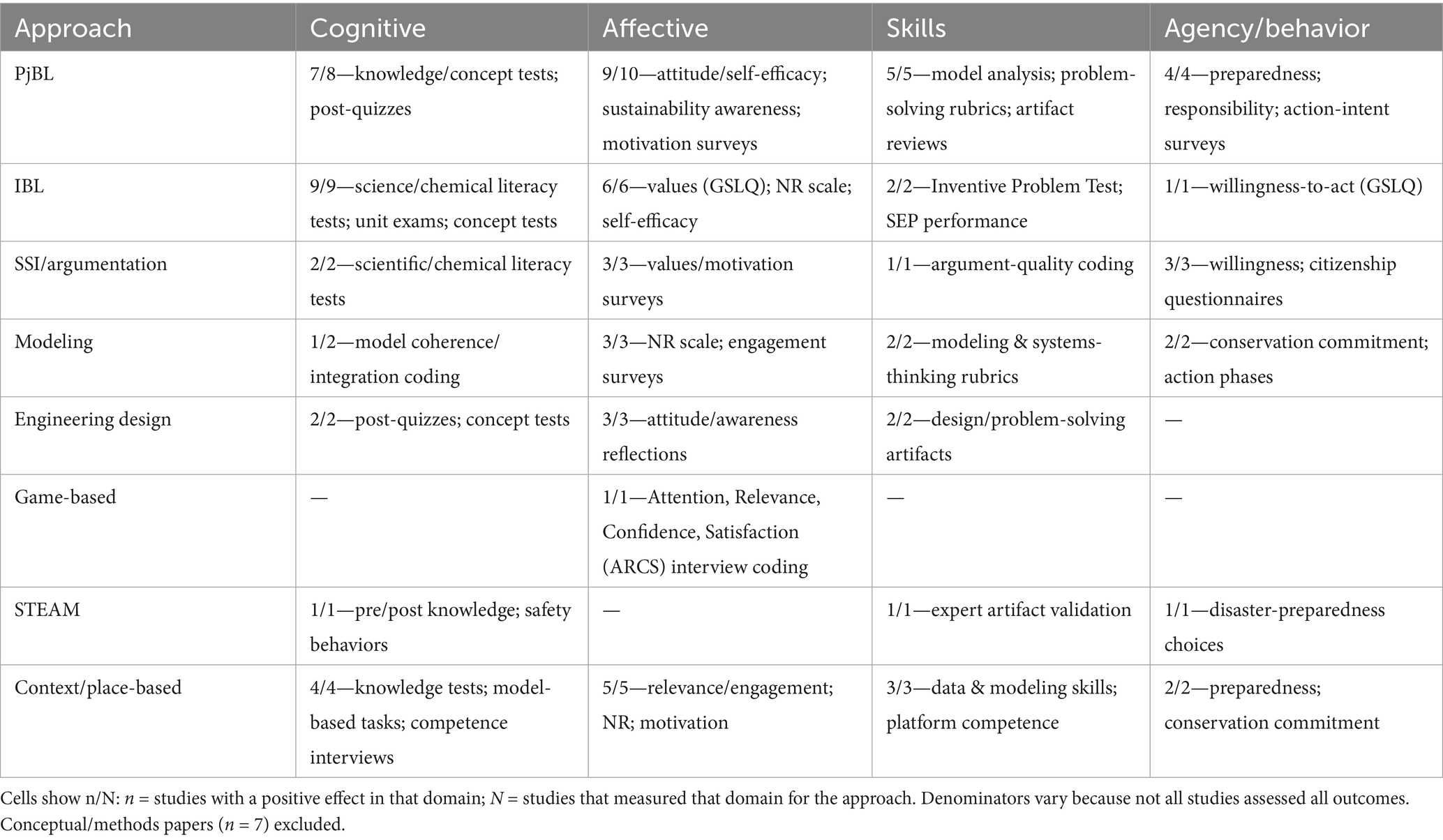 | Approach | Cognitive | Affective | Skills | Agency/behavior |
|---|---|---|---|---|
| PjBL | 7/8—knowledge/concept tests; post-quizzes | 9/10—attitude/self-efficacy; sustainability awareness; motivation surveys | 5/5—model analysis; problem-solving rubrics; artifact reviews | 4/4—preparedness; responsibility; action-intent surveys |
| IBL | 9/9—science/chemical literacy tests; unit exams; concept tests | 6/6—values (GSLQ); NR scale; self-efficacy | 2/2—Inventive Problem Test; SEP performance | 1/1—willingness-to-act (GSLQ) |
| SSI/argumentation | 2/2—scientific/chemical literacy tests | 3/3—values/motivation surveys | 1/1—argument-quality coding | 3/3—willingness; citizenship questionnaires |
| Modeling | 1/2—model coherence/ integration coding | 3/3—NR scale; engagement surveys | 2/2—modeling & systems-thinking rubrics | 2/2—conservation commitment; action phases |
| Engineering design | 2/2—post-quizzes; concept tests | 3/3—attitude/awareness reflections | 2/2—design/problem-solving artifacts | — |
| Game-based | — | 1/1—Attention, Relevance, Confidence, Satisfaction (ARCS) interview coding | — | — |
| STEAM | 1/1—pre/post knowledge; safety behaviors | — | 1/1—expert artifact validation | 1/1—disaster-preparedness choices |
| Context/place-based | 4/4—knowledge tests; model-based tasks; competence interviews | 5/5—relevance/engagement; NR; motivation | 3/3—data & modeling skills; platform competence | 2/2—preparedness; conservation commitment |

Cells show n/N: $n$ = studies with a positive effect in that domain; $N$ = studies that measured that domain for the approach. Denominators vary because not all studies assessed all outcomes. Conceptual/methods papers ($n$ = 7) excluded.